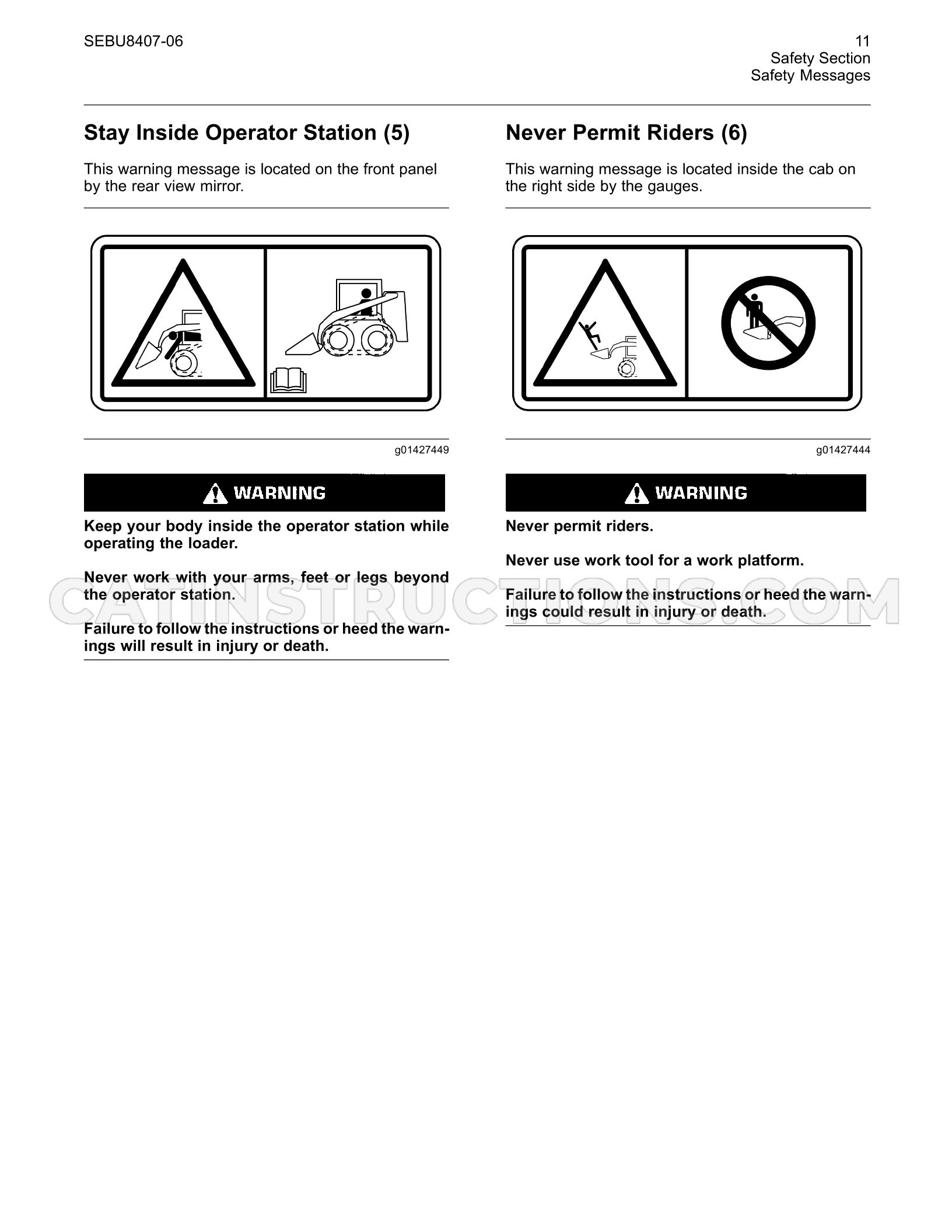 SEBU8407-06

11
Safety Section
Safety Messages

Stay Inside Operator Station (5)

This warning message is located on the front panel by the rear view mirror.

g01427449

WARNING

Keep your body inside the operator station while operating the loader.

Never work with your arms, feet or legs beyond the operator station.

Failure to follow the instructions or heed the warnings will result in injury or death.

Never Permit Riders (6)

This warning message is located inside the cab on the right side by the gauges.

g01427444

WARNING

Never permit riders.

Never use work tool for a work platform.

Failure to follow the instructions or heed the warnings could result in injury or death.

CATINSTRUCTIONS.COM